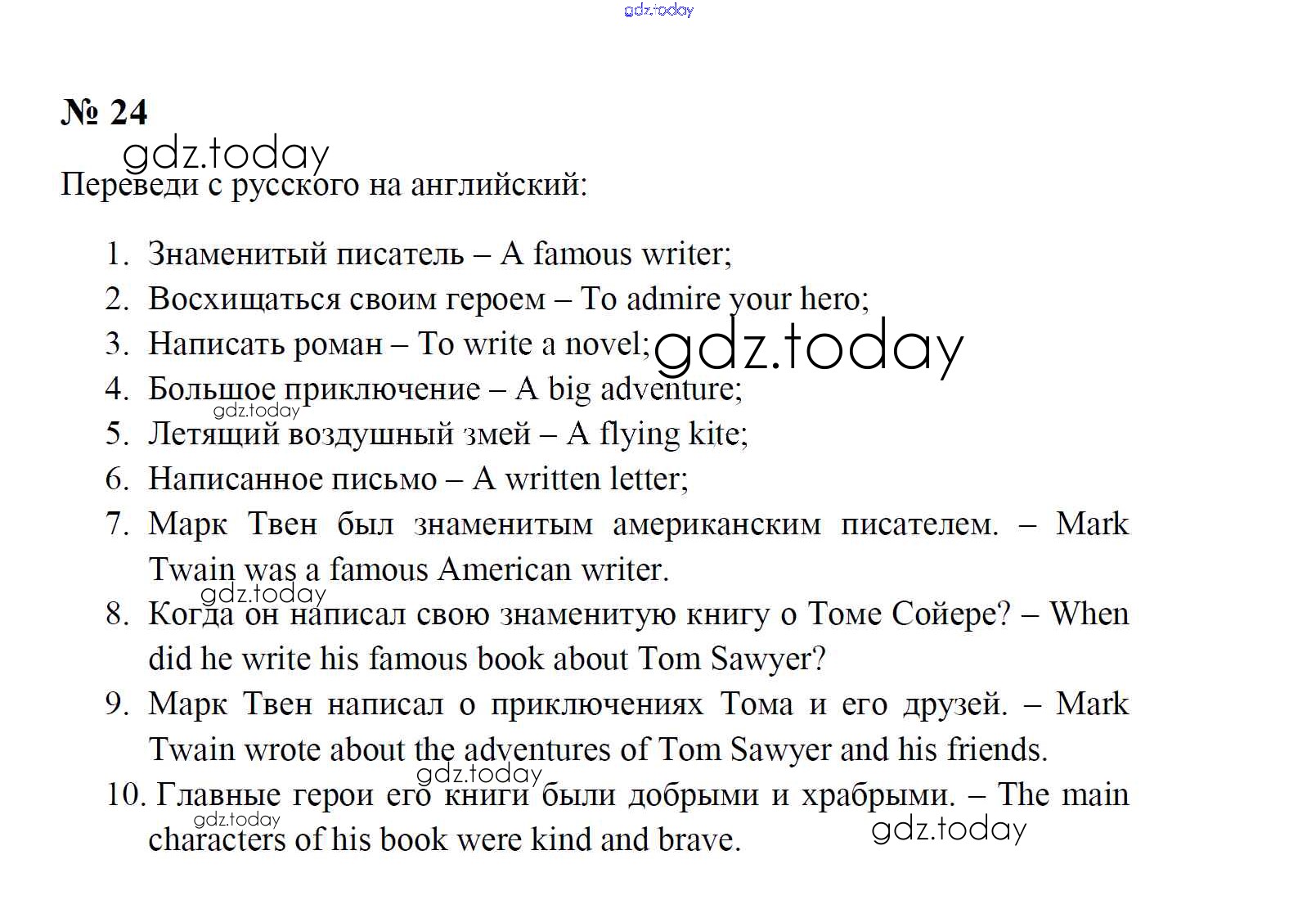 gdz.today

№ 24

gdz.today

Переведи с русского на английский:

1. Знаменитый писатель – A famous writer;
2. Восхищаться своим героем – To admire your hero;
3. Написать роман – To write a novel; gdz.today
4. Большое приключение – A big adventure;
gdz.today
5. Летящий воздушный змей – A flying kite;
6. Написанное письмо – A written letter;
7. Марк Твен был знаменитым американским писателем. – Mark Twain was a famous American writer.
gdz.today
8. Когда он написал свою знаменитую книгу о Томе Сойере? – When did he write his famous book about Tom Sawyer?
9. Марк Твен написал о приключениях Тома и его друзей. – Mark Twain wrote about the adventures of Tom Sawyer and his friends.
gdz.today
10. Главные герои его книги были добрыми и храбрыми. – The main characters of his book were kind and brave.
gdz.today
gdz.today